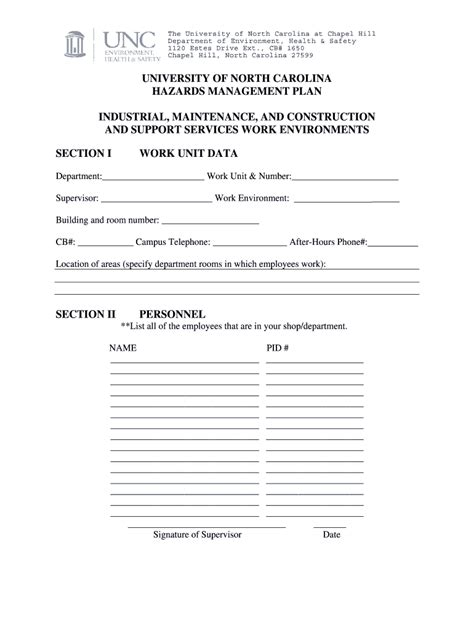 UNC
ENVIRONMENT, HEALTH & SAFETY

The University of North Carolina at Chapel Hill
Department of Environment, Health & Safety
1120 Estes Drive Ext., CB# 1650
Chapel Hill, North Carolina 27599

UNIVERSITY OF NORTH CAROLINA
HAZARDS MANAGEMENT PLAN

INDUSTRIAL, MAINTENANCE, AND CONSTRUCTION AND SUPPORT SERVICES WORK ENVIRONMENTS

SECTION I WORK UNIT DATA

Department:____________________ Work Unit & Number:____________________

Supervisor: ____________________ Work Environment: ____________________

Building and room number: ____________________

CB#: __________ Campus Telephone: ______________ After-Hours Phone#:__________

Location of areas (specify department rooms in which employees work):

SECTION II PERSONNEL
**List all of the employees that are in your shop/department.

NAME PID #

Signature of Supervisor Date